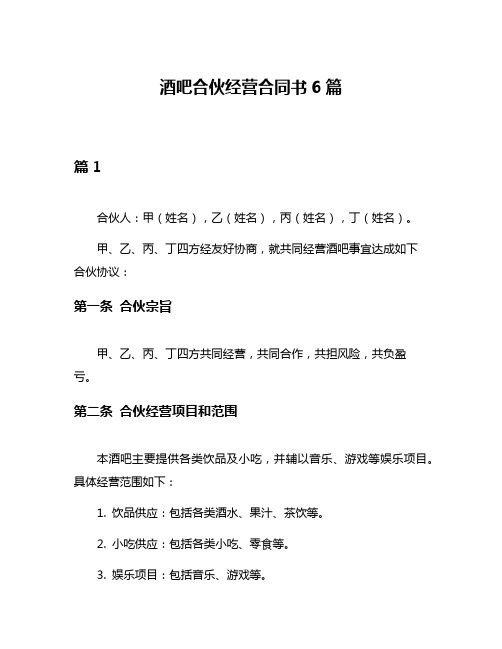 酒吧合伙经营合同书 6 篇

篇 1

合伙人：甲（姓名），乙（姓名），丙（姓名），丁（姓名）。

甲、乙、丙、丁四方经友好协商，就共同经营酒吧事宜达成如下合伙协议：

第一条 合伙宗旨

甲、乙、丙、丁四方共同经营，共同合作，共担风险，共负盈亏。

第二条 合伙经营项目和范围

本酒吧主要提供各类饮品及小吃，并辅以音乐、游戏等娱乐项目。具体经营范围如下：

1. 饮品供应：包括各类酒水、果汁、茶饮等。

2. 小吃供应：包括各类小吃、零食等。

3. 娱乐项目：包括音乐、游戏等。